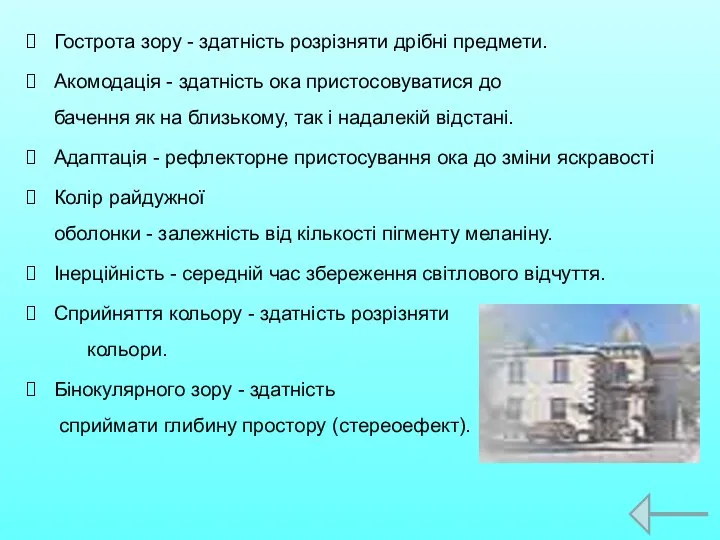 Гострота зору - здатність розрізняти дрібні предмети.

Акомодація - здатність ока пристосовуватися до бачення як на близькому, так і надалекій відстані.

Адаптація - рефлекторне пристосування ока до зміни яскравості

Колір райдужної оболонки - залежність від кількості пігменту меланіну.

Інерційність - середній час збереження світлового відчуття.

Сприйняття кольору - здатність розрізняти кольори.

Бінокулярного зору - здатність сприймати глибину простору (стереоефект).